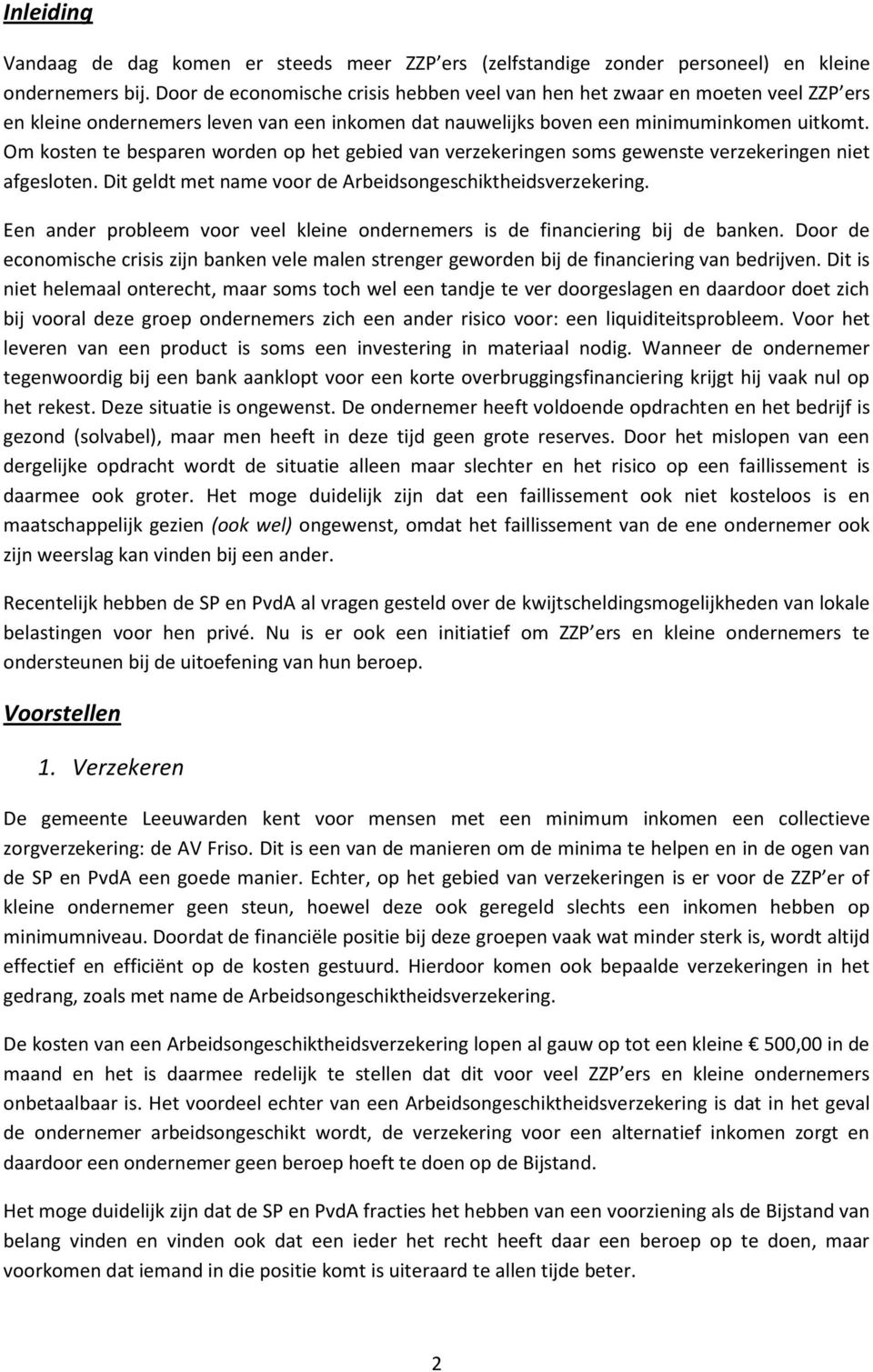 Inleiding

Vandaag de dag komen er steeds meer ZZP ers (zelfstandige zonder personeel) en kleine ondernemers bij. Door de economische crisis hebben veel van hen het zwaar en moeten veel ZZP ers en kleine ondernemers leven van een inkomen dat nauwelijks boven een minimuminkomen uitkomt. Om kosten te besparen worden op het gebied van verzekeringen soms gewenste verzekeringen niet afgesloten. Dit geldt met name voor de Arbeidsongeschiktheidsverzekering.

Een ander probleem voor veel kleine ondernemers is de financiering bij de banken. Door de economische crisis zijn banken vele malen strenger geworden bij de financiering van bedrijven. Dit is niet helemaal onterecht, maar soms toch wel een tandje te ver doorgeslagen en daardoor doet zich bij vooral deze groep ondernemers zich een ander risico voor: een liquiditeitsprobleem. Voor het leveren van een product is soms een investering in materiaal nodig. Wanneer de ondernemer tegenwoordig bij een bank aanklopt voor een korte overbruggingsfinanciering krijgt hij vaak nul op het rekest. Deze situatie is ongewenst. De ondernemer heeft voldoende opdrachten en het bedrijf is gezond (solvabel), maar men heeft in deze tijd geen grote reserves. Door het mislopen van een dergelijke opdracht wordt de situatie alleen maar slechter en het risico op een faillissement is daarmee ook groter. Het moge duidelijk zijn dat een faillissement ook niet kosteloos is en maatschappelijk gezien (ook wel) ongewenst, omdat het faillissement van de ene ondernemer ook zijn weerslag kan vinden bij een ander.

Recentelijk hebben de SP en PvdA al vragen gesteld over de kwijtscheldingsmogelijkheden van lokale belastingen voor hen privé. Nu is er ook een initiatief om ZZP ers en kleine ondernemers te ondersteunen bij de uitoefening van hun beroep.

Voorstellen

1. Verzekeren

De gemeente Leeuwarden kent voor mensen met een minimum inkomen een collectieve zorgverzekering: de AV Friso. Dit is een van de manieren om de minima te helpen en in de ogen van de SP en PvdA een goede manier. Echter, op het gebied van verzekeringen is er voor de ZZP er of kleine ondernemer geen steun, hoewel deze ook geregeld slechts een inkomen hebben op minimumniveau. Doordat de financiële positie bij deze groepen vaak wat minder sterk is, wordt altijd effectief en efficiënt op de kosten gestuurd. Hierdoor komen ook bepaalde verzekeringen in het gedrang, zoals met name de Arbeidsongeschiktheidsverzekering.

De kosten van een Arbeidsongeschiktheidsverzekering lopen al gauw op tot een kleine € 500,00 in de maand en het is daarmee redelijk te stellen dat dit voor veel ZZP ers en kleine ondernemers onbetaalbaar is. Het voordeel echter van een Arbeidsongeschiktheidsverzekering is dat in het geval de ondernemer arbeidsongeschikt wordt, de verzekering voor een alternatief inkomen zorgt en daardoor een ondernemer geen beroep hoeft te doen op de Bijstand.

Het moge duidelijk zijn dat de SP en PvdA fracties het hebben van een voorziening als de Bijstand van belang vinden en vinden ook dat een ieder het recht heeft daar een beroep op te doen, maar voorkomen dat iemand in die positie komt is uiteraard te allen tijde beter.

2